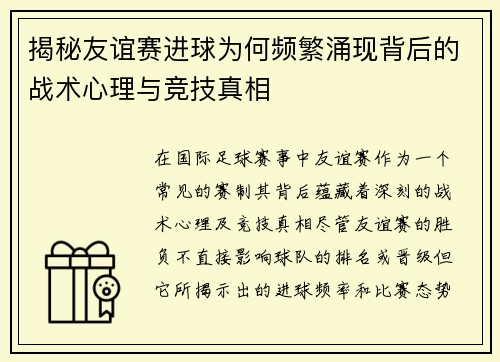 揭秘友谊赛进球为何频繁涌现背后的战术心理与竞技真相

在国际足球赛事中友谊赛作为一个常见的赛制其背后蕴藏着深刻的战术心理及竞技真相尽管友谊赛的胜负不直接影响球队的排名或晋级但它所揭示出的进球频率和比赛态势